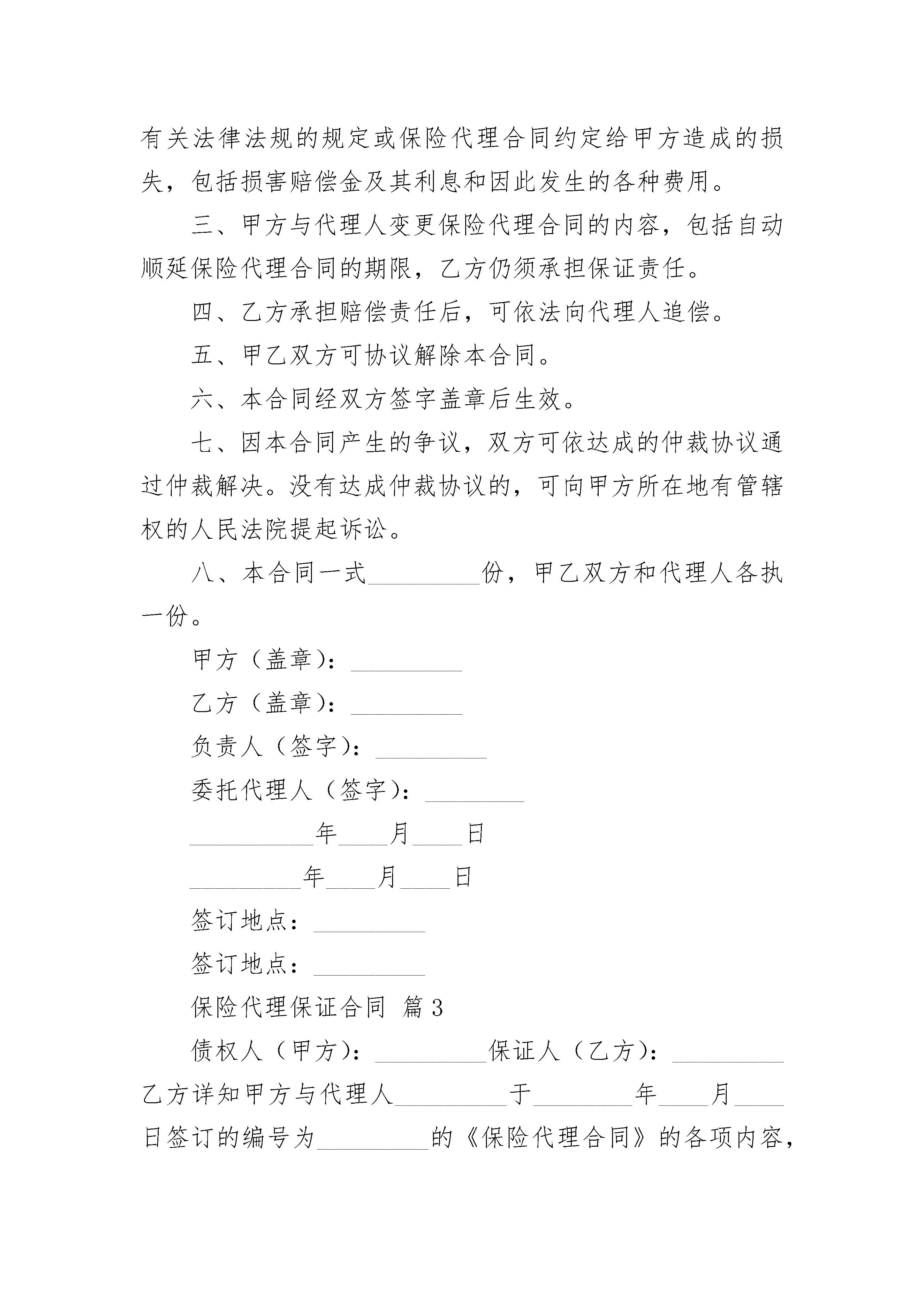 有关法律法规的规定或保险代理合同约定给甲方造成的损失，包括损害赔偿金及其利息和因此发生的各种费用。

三、甲方与代理人变更保险代理合同的内容，包括自动顺延保险代理合同的期限，乙方仍须承担保证责任。

四、乙方承担赔偿责任后，可依法向代理人追偿。

五、甲乙双方可协议解除本合同。

六、本合同经双方签字盖章后生效。

七、因本合同产生的争议，双方可依达成的仲裁协议通过仲裁解决。没有达成仲裁协议的，可向甲方所在地有管辖权的人民法院提起诉讼。

八、本合同一式_________份，甲乙双方和代理人各执一份。

甲方（盖章）：_________

乙方（盖章）：_________

负责人（签字）：_________

委托代理人（签字）：________

__________年____月____日

_________年____月____日

签订地点：_________

签订地点：_________

保险代理保证合同 篇3

债权人（甲方）：_________保证人（乙方）：_________

乙方详知甲方与代理人_________于________年____月____日签订的编号为_________的《保险代理合同》的各项内容，